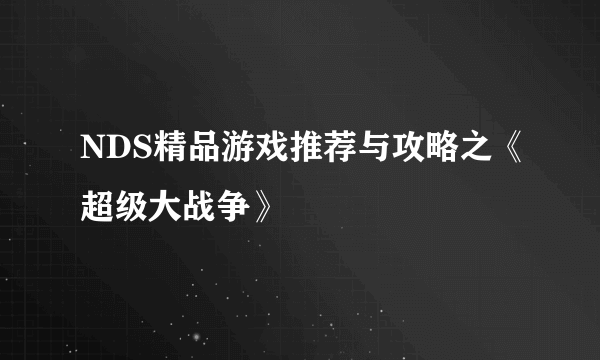 NDS精品游戏推荐与攻略之《超级大战争》